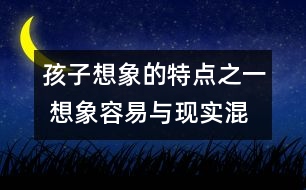 孩子想象的特点之一
想象容易与现实混